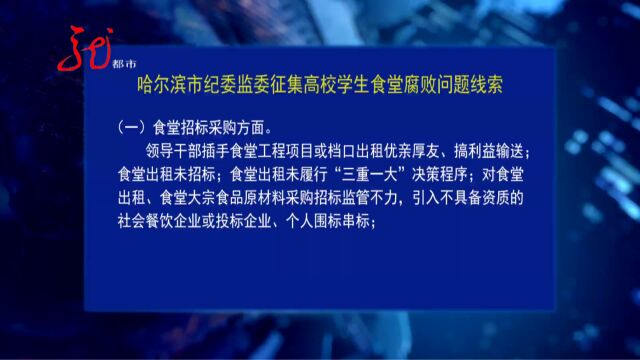 都市

哈尔滨市纪委监委征集高校学生食堂腐败问题线索

（一）食堂招标采购方面。

领导干部插手食堂工程项目或档口出租优亲厚友、搞利益输送；食堂出租未招标；食堂出租未履行“三重一大”决策程序；对食堂出租、食堂大宗食品原材料采购招标监管不力，引入不具备资质的社会餐饮企业或投标企业、个人围标串标；